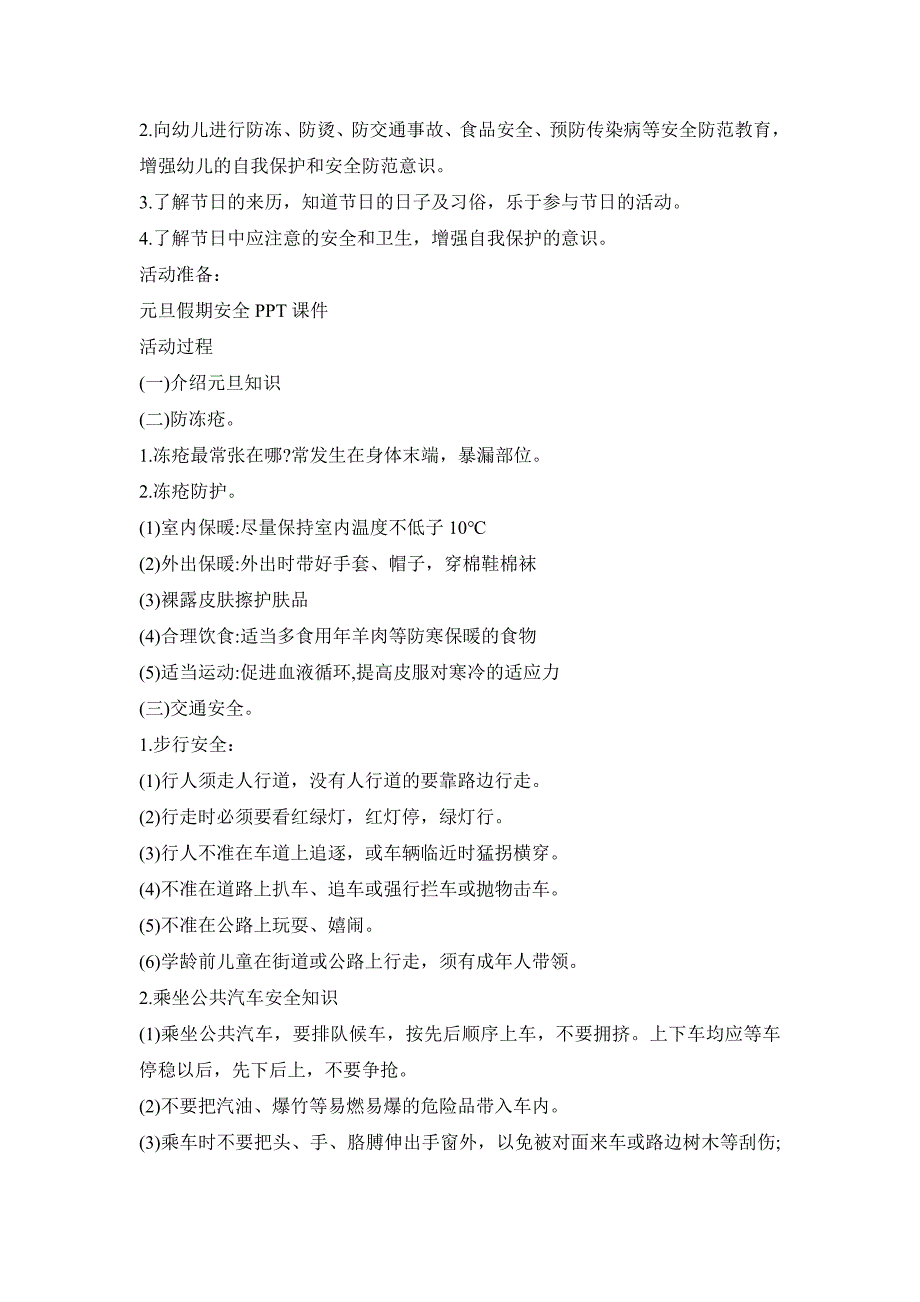 2.向幼儿进行防冻、防烫、防交通事故、食品安全、预防传染病等安全防范教育，增强幼儿的自我保护和安全防范意识。
3.了解节日的来历，知道节日的日子及习俗，乐于参与节日的活动。
4.了解节日中应注意的安全和卫生，增强自我保护的意识。
活动准备：
元旦假期安全 PPT 课件
活动过程
(一)介绍元旦知识
(二)防冻疮。
1.冻疮最常张在哪?常发生在身体末端，暴漏部位。
2.冻疮防护。
(1)室内保暖:尽量保持室内温度不低于 10℃
(2)外出保暖:外出时带好手套、帽子，穿棉鞋棉袜
(3)裸露皮肤擦护肤品
(4)合理饮食:适当多食用年羊肉等防寒保暖的食物
(5)适当运动:促进血液循环,提高皮服对寒冷的适应力
(三)交通安全。
1.步行安全：
(1)行人须走人行道，没有人行道的要靠路边行走。
(2)行走时必须要看红绿灯，红灯停，绿灯行。
(3)行人不准在车道上追逐，或车辆临近时猛拐横穿。
(4)不准在道路上扒车、追车或强行拦车或抛物击车。
(5)不准在公路上玩耍、嬉闹。
(6)学龄前儿童在街道或公路上行走，须有成年人带领。
2.乘坐公共汽车安全知识
(1)乘坐公共汽车，要排队候车，按先后顺序上车，不要拥挤。上下车均应等车停稳以后，先下后上，不要争抢。
(2)不要把汽油、爆竹等易燃易爆的危险品带入车内。
(3)乘车时不要把头、手、胳膊伸出手窗外，以免被对面来车或路边树木等刮伤;